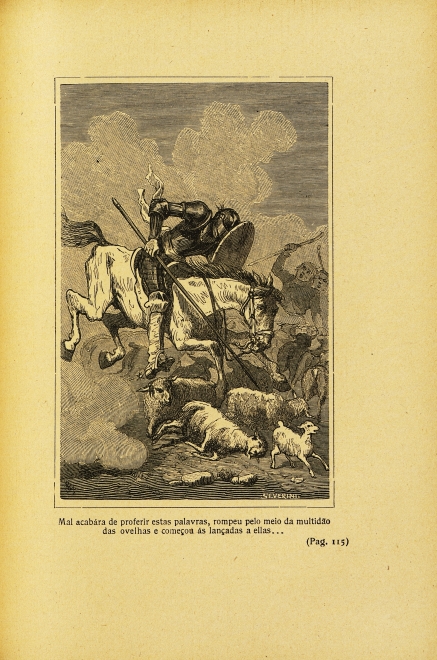 SEVERINI

Mal acabára de proferir estas palavras, rompeu pelo meio da multidão das ovelhas e começou ás lançadas a ellas...

(Pag. 115)